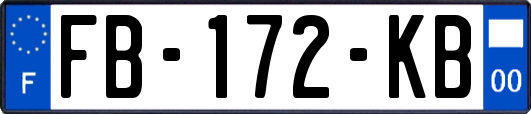 F

FB-172-KB

00